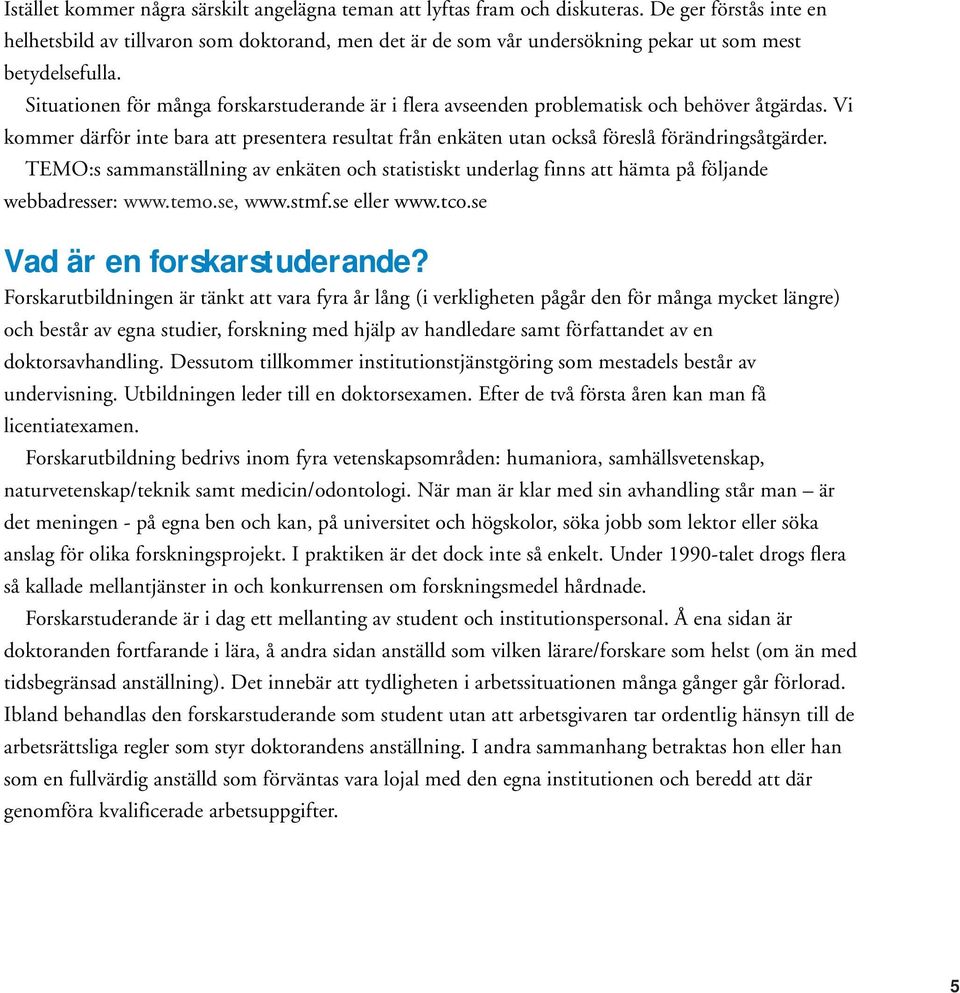 Istället kommer några särskilt angelägna teman att lyftas fram och diskuteras. De ger förstås inte en helhetsbild av tillvaron som doktorand, men det är de som vår undersökning pekar ut som mest betydelsefulla.

Situationen för många forskarstuderande är i flera avseenden problematisk och behöver åtgärdas. Vi kommer därför inte bara att presentera resultat från enkäten utan också föreslå förändringsåtgärder.

TEMO:s sammanställning av enkäten och statistiskt underlag finns att hämta på följande webbadresser: www.temo.se, www.stmf.se eller www.tco.se

Vad är en forskarstuderande?

Forskarutbildningen är tänkt att vara fyra år lång (i verkligheten pågår den för många mycket längre) och består av egna studier, forskning med hjälp av handledare samt författandet av en doktorsavhandling. Dessutom tillkommer institutionstjänstgöring som mestadels består av undervisning. Utbildningen leder till en doktorsexamen. Efter de två första åren kan man få licentiatexamen.

Forskarutbildning bedrivs inom fyra vetenskapsområden: humaniora, samhällsvetenskap, naturvetenskap/teknik samt medicin/odontologi. När man är klar med sin avhandling står man – är det meningen - på egna ben och kan, på universitet och högskolor, söka jobb som lektor eller söka anslag för olika forskningsprojekt. I praktiken är det dock inte så enkelt. Under 1990-talet drogs flera så kallade mellantjänster in och konkurrensen om forskningsmedel hårdnade.

Forskarstuderande är i dag ett mellanting av student och institutionspersonal. Å ena sidan är doktoranden fortfarande i lära, å andra sidan anställd som vilken lärare/forskare som helst (om än med tidsbegränsad anställning). Det innebär att tydligheten i arbetssituationen många gånger går förlorad. Ibland behandlas den forskarstuderande som student utan att arbetsgivaren tar ordentlig hänsyn till de arbetsrättsliga regler som styr doktorandens anställning. I andra sammanhang betraktas hon eller han som en fullvärdig anställd som förväntas vara lojal med den egna institutionen och beredd att där genomföra kvalificerade arbetsuppgifter.

5